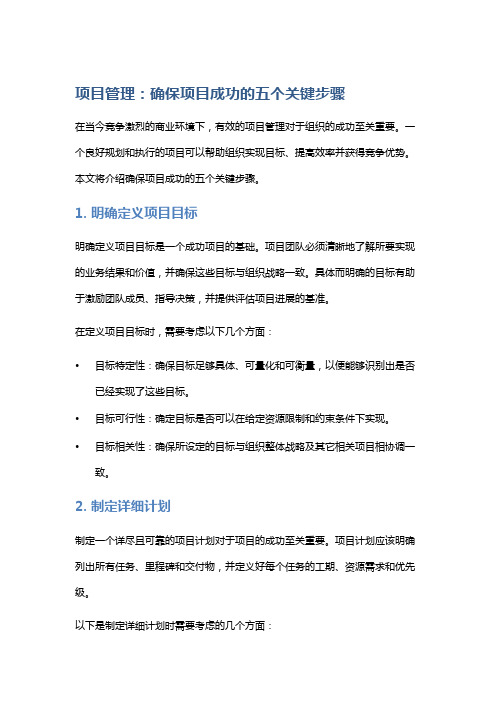 项目管理：确保项目成功的五个关键步骤

在当今竞争激烈的商业环境下，有效的项目管理对于组织的成功至关重要。一个良好规划和执行的项目可以帮助组织实现目标、提高效率并获得竞争优势。本文将介绍确保项目成功的五个关键步骤。

1. 明确定义项目目标

明确定义项目目标是一个成功项目的基础。项目团队必须清晰地了解所要实现的业务结果和价值，并确保这些目标与组织战略一致。具体而明确的目标有助于激励团队成员、指导决策，并提供评估项目进展的基准。

在定义项目目标时，需要考虑以下几个方面：

• 目标特定性：确保目标足够具体、可量化和可衡量，以便能够识别出是否已经实现了这些目标。

• 目标可行性：确定目标是否可以在给定资源限制和约束条件下实现。

• 目标相关性：确保所设定的目标与组织整体战略及其它相关项目相协调一致。

2. 制定详细计划

制定一个详尽且可靠的项目计划对于项目的成功至关重要。项目计划应该明确列出所有任务、里程碑和交付物，并定义好每个任务的工期、资源需求和优先级。

以下是制定详细计划时需要考虑的几个方面：